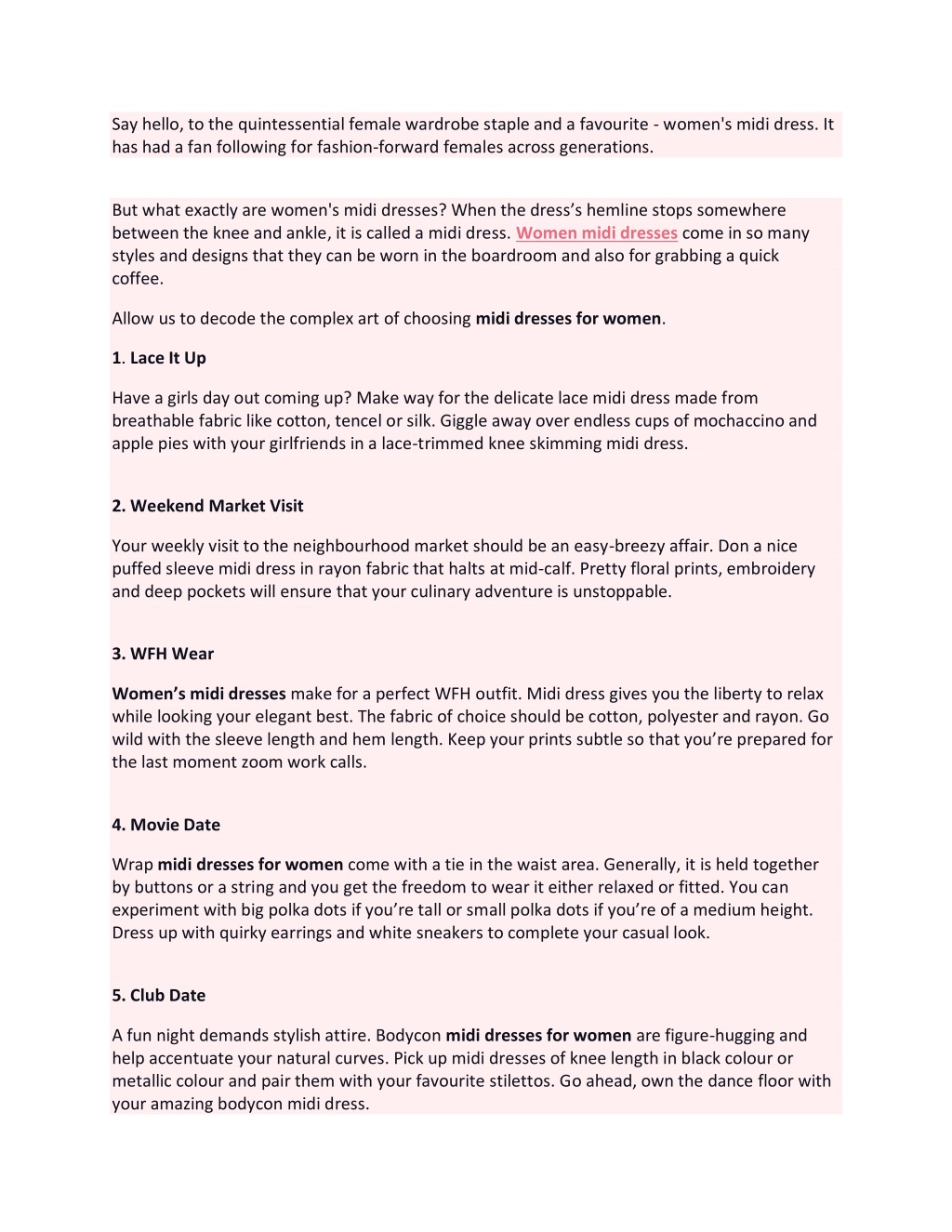 Say hello, to the quintessential female wardrobe staple and a favourite - women's midi dress. It has had a fan following for fashion-forward females across generations.

But what exactly are women's midi dresses? When the dress’s hemline stops somewhere between the knee and ankle, it is called a midi dress. Women midi dresses come in so many styles and designs that they can be worn in the boardroom and also for grabbing a quick coffee.

Allow us to decode the complex art of choosing midi dresses for women.

1. Lace It Up

Have a girls day out coming up? Make way for the delicate lace midi dress made from breathable fabric like cotton, tencel or silk. Giggle away over endless cups of mochaccino and apple pies with your girlfriends in a lace-trimmed knee skimming midi dress.

2. Weekend Market Visit

Your weekly visit to the neighbourhood market should be an easy-breezy affair. Don a nice puffed sleeve midi dress in rayon fabric that halts at mid-calf. Pretty floral prints, embroidery and deep pockets will ensure that your culinary adventure is unstoppable.

3. WFH Wear

Women’s midi dresses make for a perfect WFH outfit. Midi dress gives you the liberty to relax while looking your elegant best. The fabric of choice should be cotton, polyester and rayon. Go wild with the sleeve length and hem length. Keep your prints subtle so that you’re prepared for the last moment zoom work calls.

4. Movie Date

Wrap midi dresses for women come with a tie in the waist area. Generally, it is held together by buttons or a string and you get the freedom to wear it either relaxed or fitted. You can experiment with big polka dots if you’re tall or small polka dots if you’re of a medium height. Dress up with quirky earrings and white sneakers to complete your casual look.

5. Club Date

A fun night demands stylish attire. Bodycon midi dresses for women are figure-hugging and help accentuate your natural curves. Pick up midi dresses of knee length in black colour or metallic colour and pair them with your favourite stilettos. Go ahead, own the dance floor with your amazing bodycon midi dress.